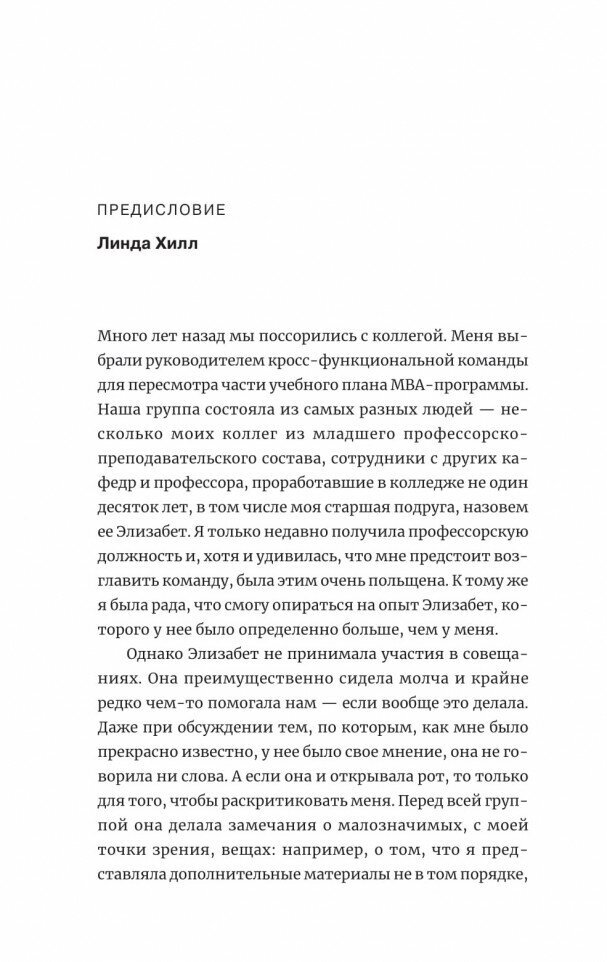 ПРЕДИСЛОВИЕ

Линда Хилл

Много лет назад мы поссорились с коллегой. Меня выбрали руководителем кросс-функциональной команды для пересмотра части учебного плана MBA-программы. Наша группа состояла из самых разных людей — несколько моих коллег из младшего профессорско-преподавательского состава, сотрудники с других кафедр и профессора, проработавшие в колледже не один десяток лет, в том числе моя старшая подруга, назовем ее Элизабет. Я только недавно получила профессорскую должность и, хотя и удивилась, что мне предстоит возглавить команду, была этим очень польщена. К тому же я была рада, что смогу опираться на опыт Элизабет, которого у нее было определенно больше, чем у меня.

Однако Элизабет не принимала участия в совещаниях. Она преимущественно сидела молча и крайне редко чем-то помогала нам — если вообще это делала. Даже при обсуждении тем, по которым, как мне было прекрасно известно, у нее было свое мнение, она не говорила ни слова. А если она и открывала рот, то только для того, чтобы раскритиковать меня. Перед всей группой она делала замечания о малозначимых, с моей точки зрения, вещах: например, о том, что я представляла дополнительные материалы не в том порядке,